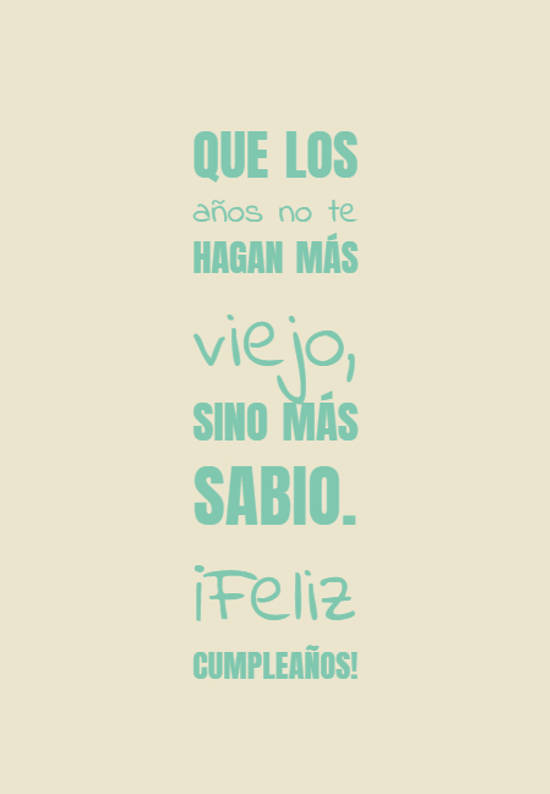 QUE LOS
años no te
HAGAN MÁS
viejo,
SINO MÁS
SABIO.
¡Feliz
CUMPLEAÑOS!